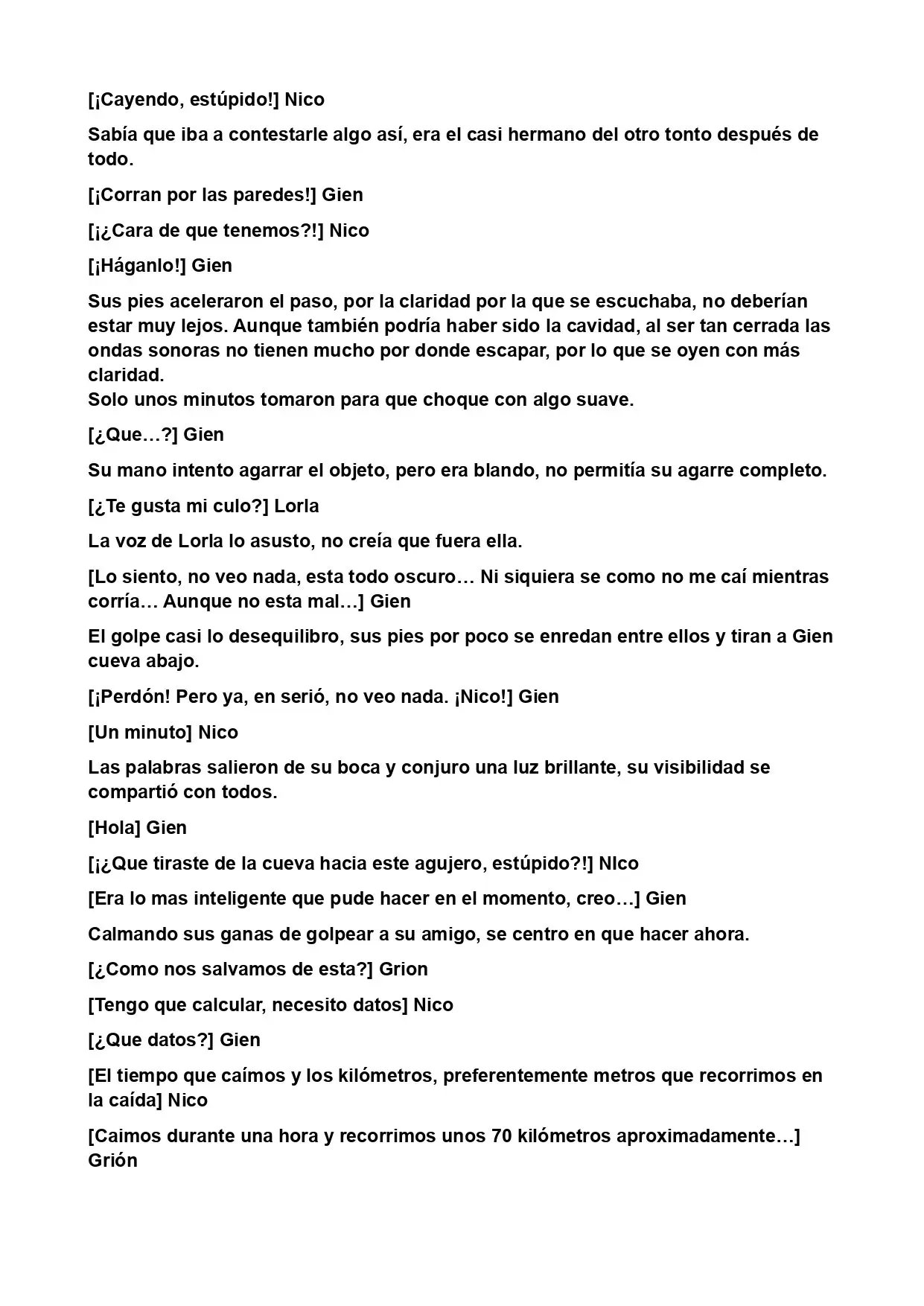 [¡Cayendo, estúpido!] Nico

Sabía que iba a contestarle algo así, era el casi hermano del otro tonto después de todo.

[¡Corran por las paredes!] Gien

[¡¿Cara de que tenemos?!] Nico

[¡Háganlo!] Gien

Sus pies aceleraron el paso, por la claridad por la que se escuchaba, no deberían estar muy lejos. Aunque también podría haber sido la cavidad, al ser tan cerrada las ondas sonoras no tienen mucho por donde escapar, por lo que se oyen con más claridad.
Solo unos minutos tomaron para que choque con algo suave.

[¿Que…?] Gien

Su mano intento agarrar el objeto, pero era blando, no permitía su agarre completo.

[¿Te gusta mi culo?] Lorla

La voz de Lorla lo asusto, no creía que fuera ella.

[Lo siento, no veo nada, esta todo oscuro… Ni siquiera se como no me caí mientras corría… Aunque no esta mal…] Gien

El golpe casi lo desequilibro, sus pies por poco se enredan entre ellos y tiran a Gien cueva abajo.

[¡Perdón! Pero ya, en serió, no veo nada. ¡Nico!] Gien

[Un minuto] Nico

Las palabras salieron de su boca y conjuro una luz brillante, su visibilidad se compartió con todos.

[Hola] Gien

[¡¿Que tiraste de la cueva hacia este agujero, estúpido?!] NIco

[Era lo mas inteligente que pude hacer en el momento, creo…] Gien

Calmando sus ganas de golpear a su amigo, se centro en que hacer ahora.

[¿Como nos salvamos de esta?] Grion

[Tengo que calcular, necesito datos] Nico

[¿Que datos?] Gien

[El tiempo que caímos y los kilómetros, preferentemente metros que recorrimos en la caída] Nico

[Caimos durante una hora y recorrimos unos 70 kilómetros aproximadamente…] Grión